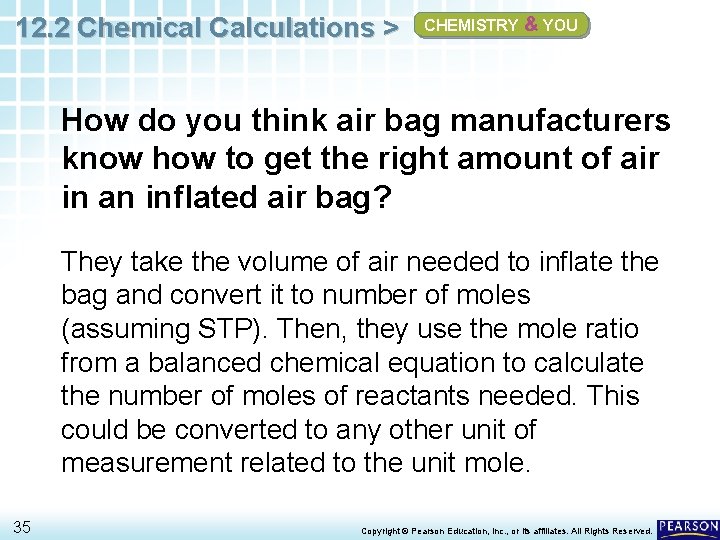 12.2 Chemical Calculations >

CHEMISTRY & YOU

How do you think air bag manufacturers know how to get the right amount of air in an inflated air bag?

They take the volume of air needed to inflate the bag and convert it to number of moles (assuming STP). Then, they use the mole ratio from a balanced chemical equation to calculate the number of moles of reactants needed. This could be converted to any other unit of measurement related to the unit mole.

35

Copyright © Pearson Education, Inc., or its affiliates. All Rights Reserved.

PEARSON